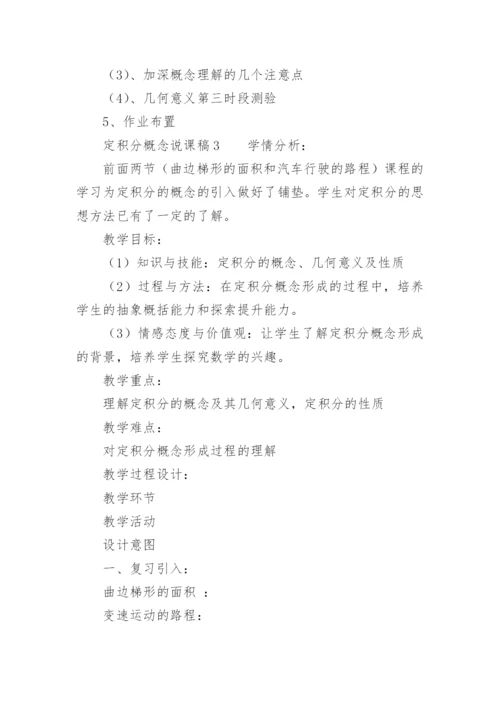 （3）、加深概念理解的几个注意点

（4）、几何意义第三时段测验

5、作业布置

定积分概念说课稿3　　学情分析：

前面两节（曲边梯形的面积和汽车行驶的路程）课程的学习为定积分的概念的引入做好了铺垫。学生对定积分的思想方法已有了一定的了解。

教学目标：

（1）知识与技能：定积分的概念、几何意义及性质

（2）过程与方法：在定积分概念形成的过程中，培养学生的抽象概括能力和探索提升能力。

（3）情感态度与价值观：让学生了解定积分概念形成的背景，培养学生探究数学的兴趣。

教学重点：

理解定积分的概念及其几何意义，定积分的性质

教学难点：

对定积分概念形成过程的理解

教学过程设计：

教学环节

教学活动

设计意图

一、复习引入：

曲边梯形的面积 ：

变速运动的路程：